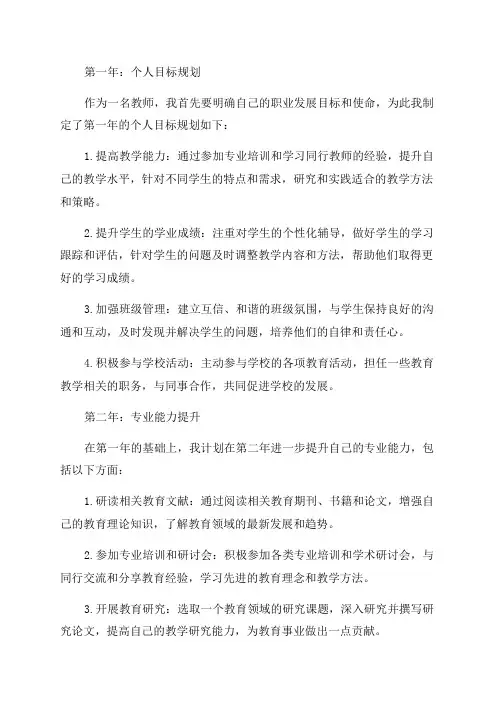 第一年：个人目标规划

作为一名教师，我首先要明确自己的职业发展目标和使命，为此我制定了第一年的个人目标规划如下：

1. 提高教学能力：通过参加专业培训和学习同行教师的经验，提升自己的教学水平，针对不同学生的特点和需求，研究和实践适合的教学方法和策略。

2. 提升学生的学业成绩：注重对学生的个性化辅导，做好学生的学习跟踪和评估，针对学生的问题及时调整教学内容和方法，帮助他们取得更好的学习成绩。

3. 加强班级管理：建立互信、和谐的班级氛围，与学生保持良好的沟通和互动，及时发现并解决学生的问题，培养他们的自律和责任心。

4. 积极参与学校活动：主动参与学校的各项教育活动，担任一些教育教学相关的职务，与同事合作，共同促进学校的发展。

第二年：专业能力提升

在第一年的基础上，我计划在第二年进一步提升自己的专业能力，包括以下方面：

1. 研读相关教育文献：通过阅读相关教育期刊、书籍和论文，增强自己的教育理论知识，了解教育领域的最新发展和趋势。

2. 参加专业培训和研讨会：积极参加各类专业培训和学术研讨会，与同行交流和分享教育经验，学习先进的教育理念和教学方法。

3. 开展教育研究：选取一个教育领域的研究课题，深入研究并撰写研究论文，提高自己的教学研究能力，为教育事业做出一点贡献。